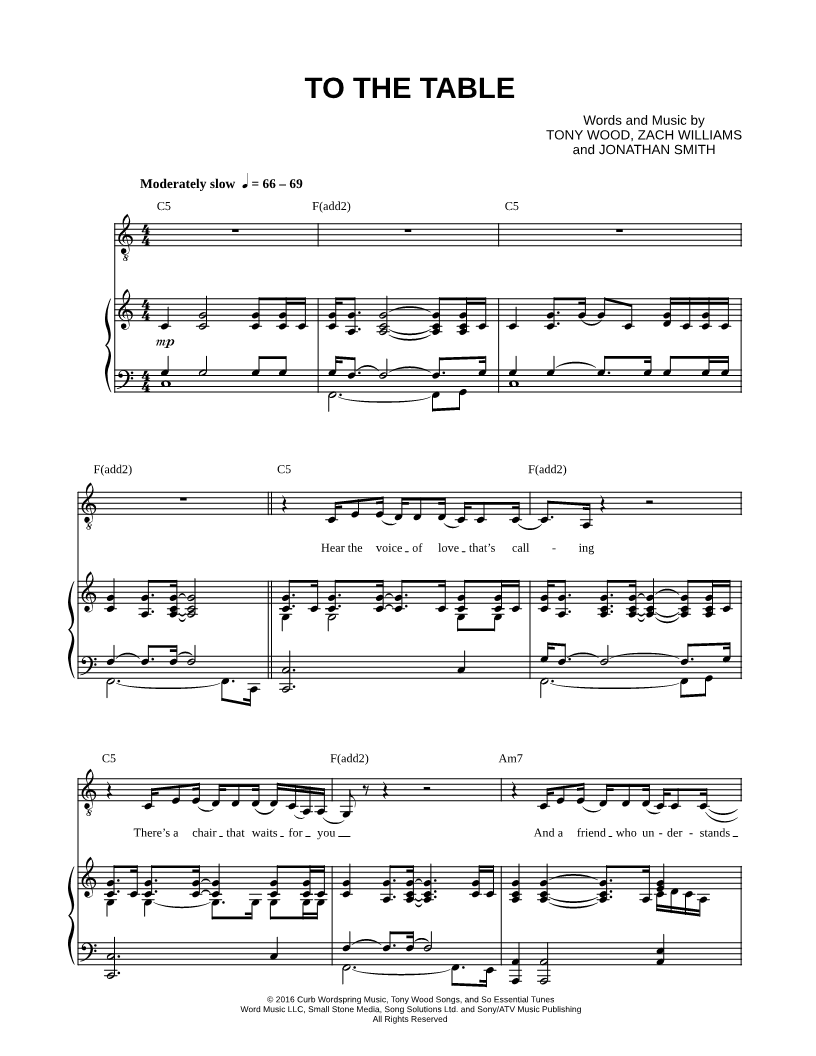 TO THE TABLE

Words and Music by
TONY WOOD, ZACH WILLIAMS
and JONATHAN SMITH

Moderately slow ♩ = 66 – 69

C5 F(add2) C5

mp

F(add2) C5 F(add2)

Hear the voice of love that's call - ing

C5 F(add2) Am7

There's a chair that waits for you And a friend who un - der - stands

© 2016 Curb Wordspring Music, Tony Wood Songs, and So Essential Tunes
Word Music LLC, Small Stone Media, Song Solutions Ltd. and Sony/ATV Music Publishing
All Rights Reserved